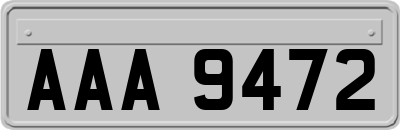 AAA 9472